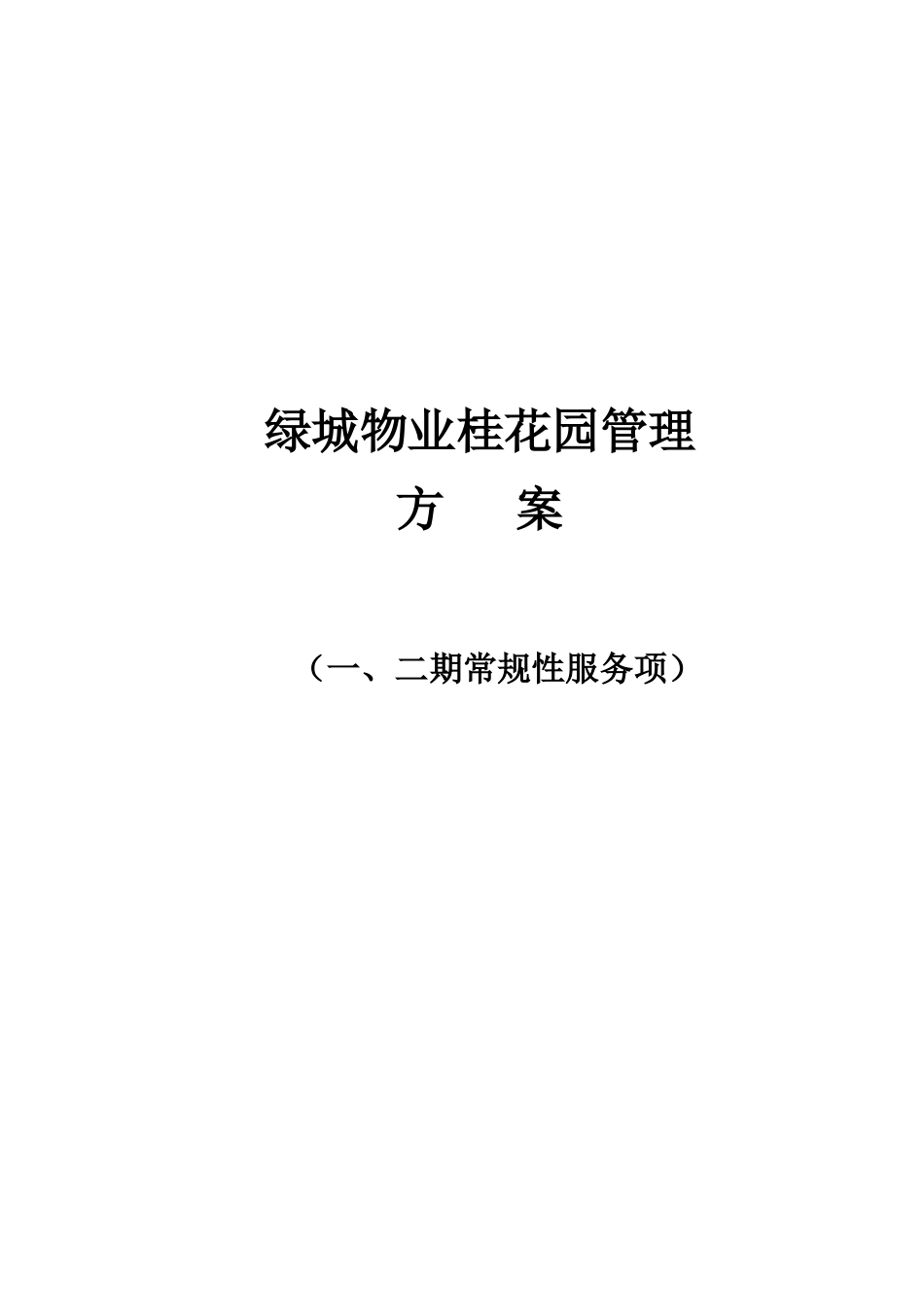 绿城物业桂花园管理
方　　案

（一、二期常规性服务项）